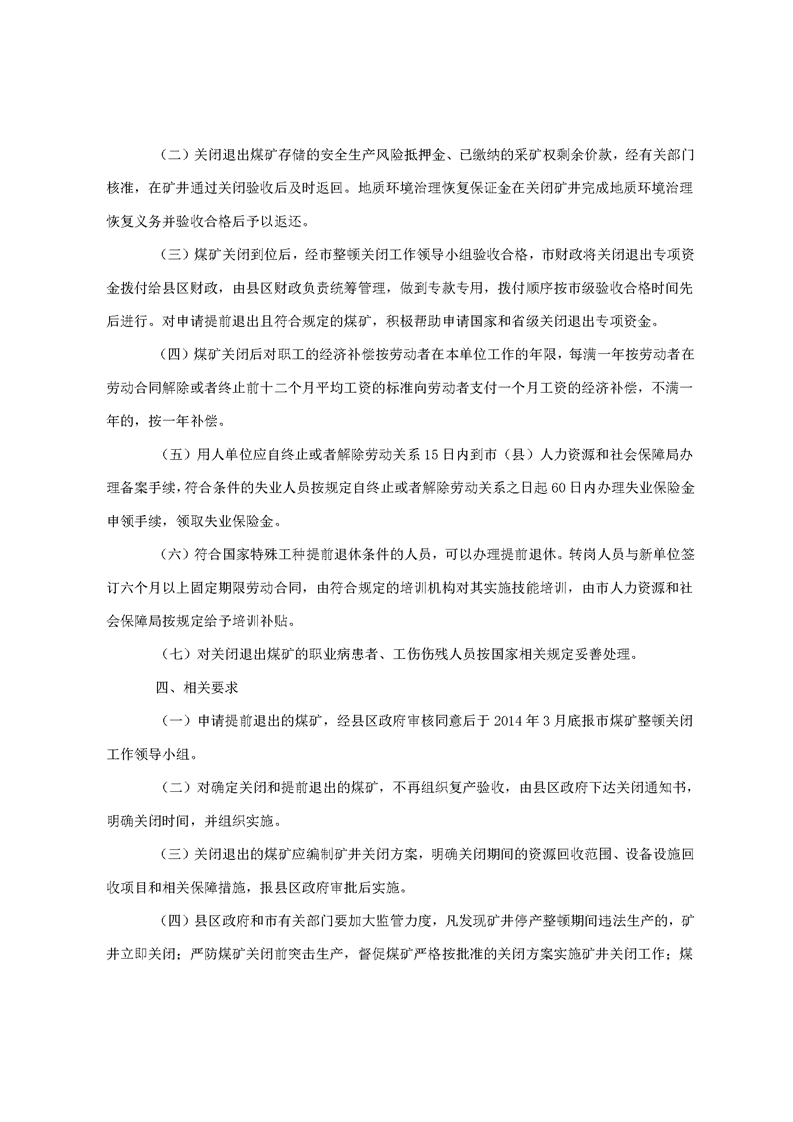 （二）关闭退出煤矿存储的安全生产风险抵押金、已缴纳的采矿权剩余价款，经有关部门核准，在矿井通过关闭验收后及时返回。地质环境治理恢复保证金在关闭矿井完成地质环境治理恢复义务并验收合格后予以返还。

（三）煤矿关闭到位后，经市整顿关闭工作领导小组验收合格，市财政将关闭退出专项资金拨付给县区财政，由县区财政负责统筹管理，做到专款专用，拨付顺序按市级验收合格时间先后进行。对申请提前退出且符合规定的煤矿，积极帮助申请国家和省级关闭退出专项资金。

（四）煤矿关闭后对职工的经济补偿按劳动者在本单位工作的年限，每满一年按劳动者在劳动合同解除或者终止前十二个月平均工资的标准向劳动者支付一个月工资的经济补偿，不满一年的，按一年补偿。

（五）用人单位应自终止或者解除劳动关系15日内到市（县）人力资源和社会保障局办理备案手续，符合条件的失业人员按规定自终止或者解除劳动关系之日起60日内办理失业保险金申领手续，领取失业保险金。

（六）符合国家特殊工种提前退休条件的人员，可以办理提前退休。转岗人员与新单位签订六个月以上固定期限劳动合同，由符合规定的培训机构对其实施技能培训，由市人力资源和社会保障局按规定给予培训补贴。

（七）对关闭退出煤矿的职业病患者、工伤伤残人员按国家相关规定妥善处理。

四、相关要求

（一）申请提前退出的煤矿，经县区政府审核同意后于2014年3月底报市煤矿整顿关闭工作领导小组。

（二）对确定关闭和提前退出的煤矿，不再组织复产验收，由县区政府下达关闭通知书，明确关闭时间，并组织实施。

（三）关闭退出的煤矿应编制矿井关闭方案，明确关闭期间的资源回收范围、设备设施回收项目和相关保障措施，报县区政府审批后实施。

（四）县区政府和市有关部门要加大监管力度，凡发现矿井停产整顿期间违法生产的，矿井立即关闭；严防煤矿关闭前突击生产，督促煤矿严格按批准的关闭方案实施矿井关闭工作；煤